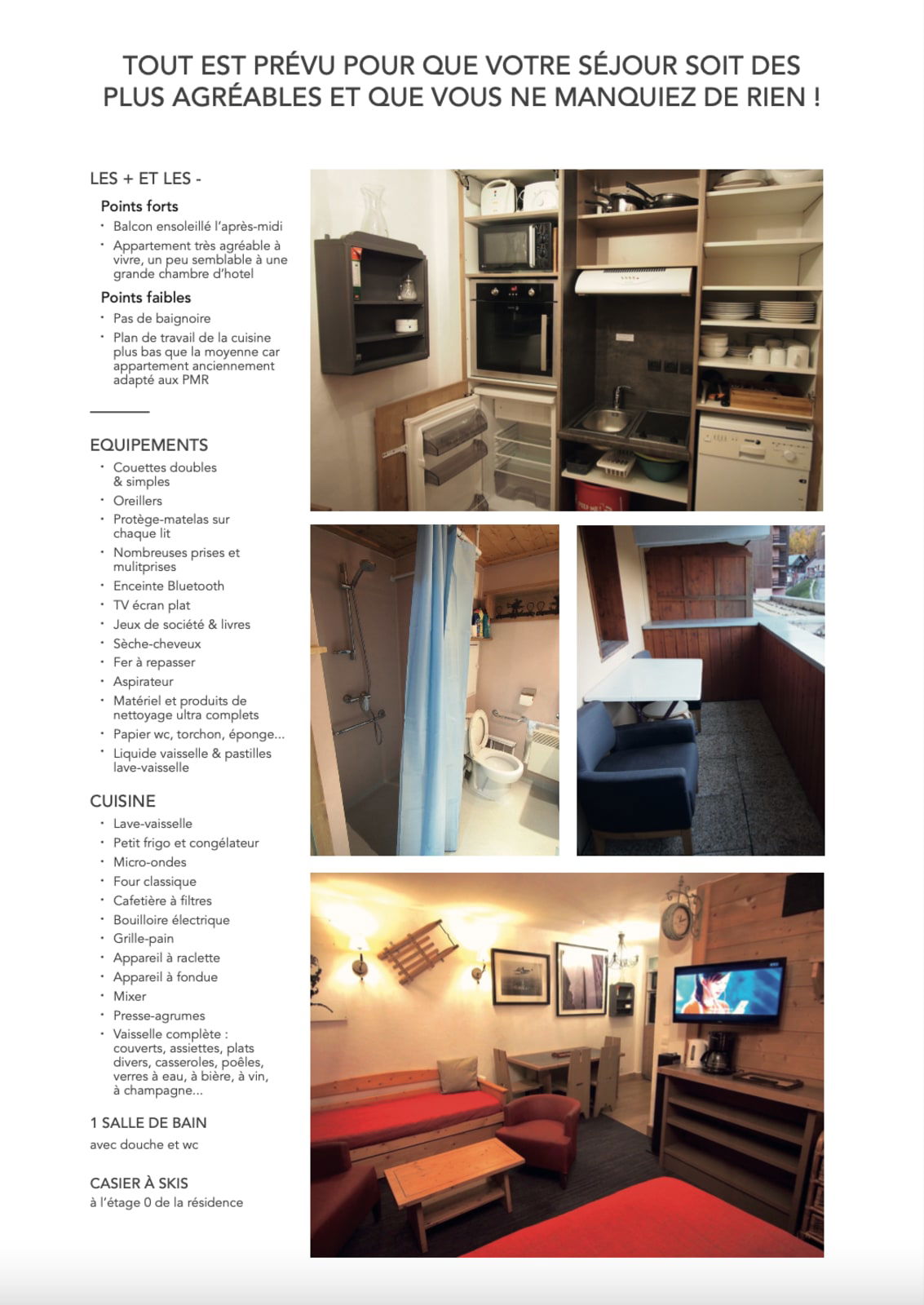 TOUT EST PRÉVU POUR QUE VOTRE SÉJOUR SOIT DES PLUS AGRÉABLES ET QUE VOUS NE MANQUIEZ DE RIEN !

LES + ET LES -

Points forts

• Balcon ensoleillé l'après-midi
• Appartement très agréable à vivre, un peu semblable à une grande chambre d'hotel

Points faibles

• Pas de baignoire
• Plan de travail de la cuisine plus bas que la moyenne car appartement anciennement adapté aux PMR

EQUIPEMENTS

• Couettes doubles & simples
• Oreillers
• Protège-matelas sur chaque lit
• Nombreuses prises et mulitprises
• Enceinte Bluetooth
• TV écran plat
• Jeux de société & livres
• Sèche-cheveux
• Fer à repasser
• Aspirateur
• Matériel et produits de nettoyage ultra complets
• Papier wc, torchon, éponge...
• Liquide vaisselle & pastilles lave-vaisselle

CUISINE

• Lave-vaisselle
• Petit frigo et congélateur
• Micro-ondes
• Four classique
• Cafetière à filtres
• Bouilloire électrique
• Grille-pain
• Appareil à raclette
• Appareil à fondue
• Mixer
• Presse-agrumes
• Vaisselle complète : couverts, assiettes, plats divers, casseroles, poêles, verres à eau, à bière, à vin, à champagne...

1 SALLE DE BAIN

avec douche et wc

CASIER À SKIS

à l'étage 0 de la résidence